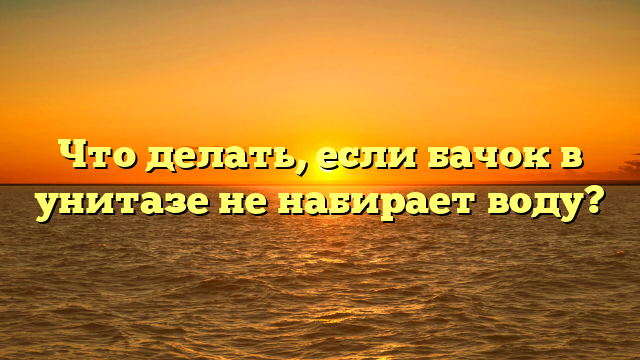 Что делать, если бачок в унитазе не набирает воду?